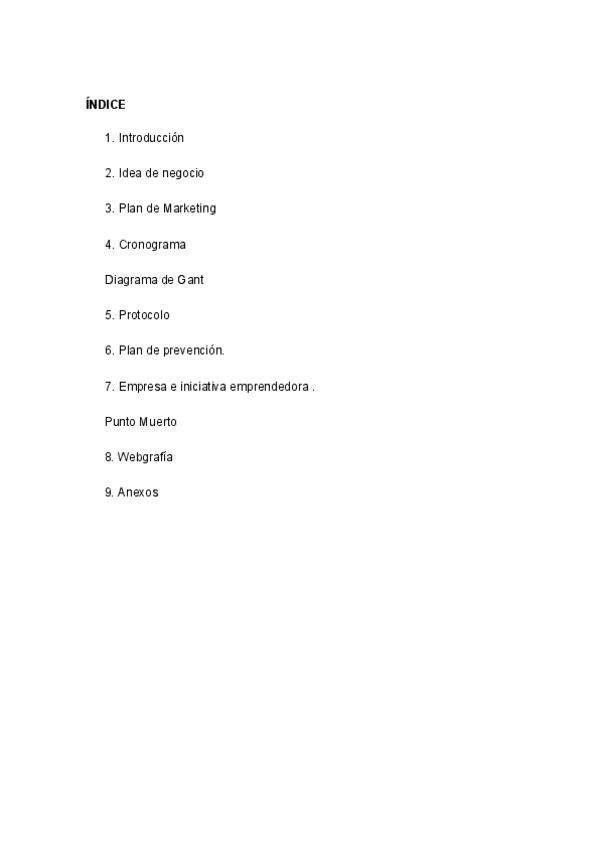 ÍNDICE

1. Introducción

2. Idea de negocio

3. Plan de Marketing

4. Cronograma

Diagrama de Gant

5. Protocolo

6. Plan de prevención.

7. Empresa e iniciativa emprendedora .

Punto Muerto

8. Webgrafía

9. Anexos